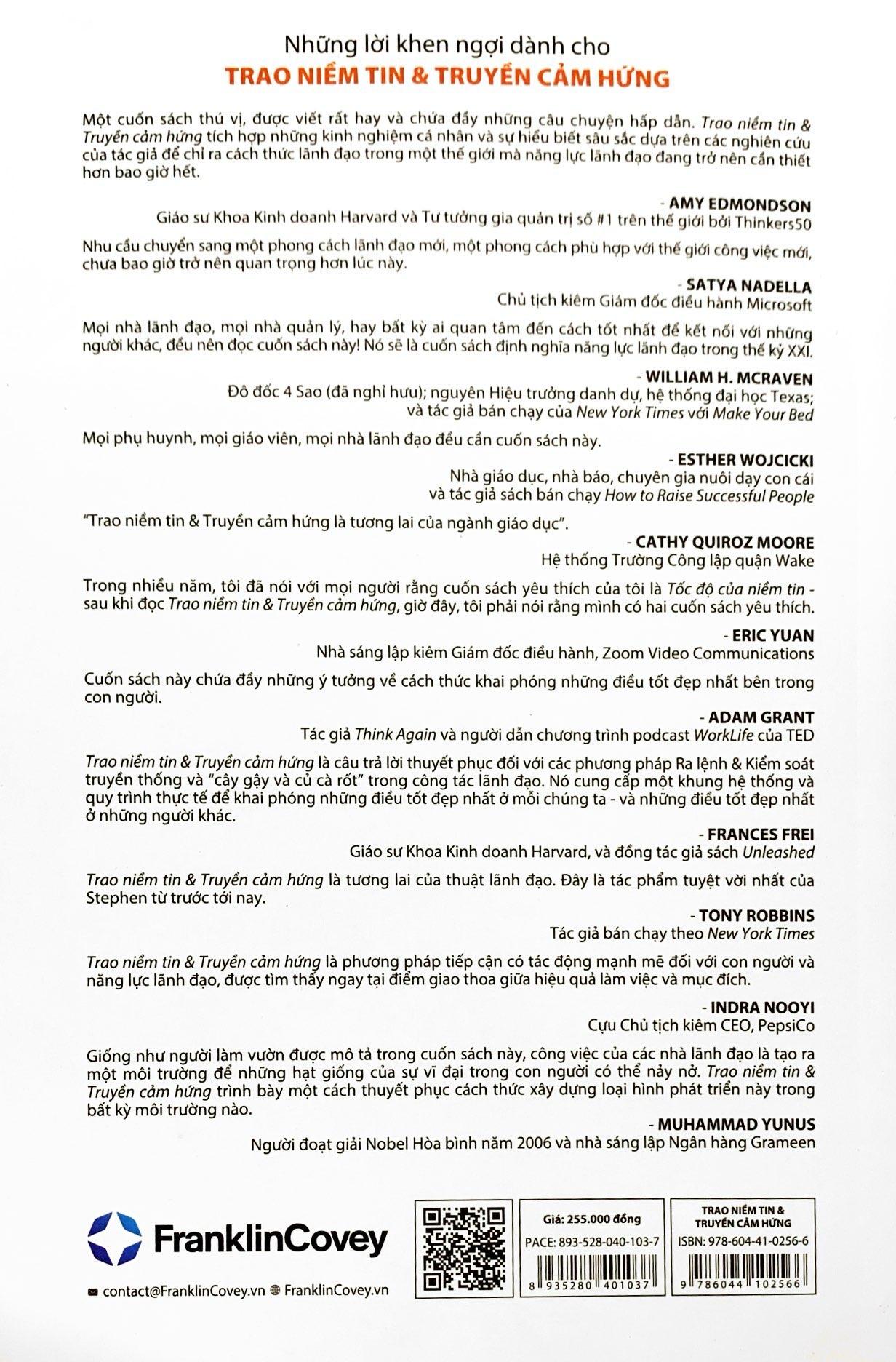 Những lời khen ngợi dành cho
TRAO NIỀM TIN & TRUYỀN CẢM HỨNG

Một cuốn sách thú vị, được viết rất hay và chứa đầy những câu chuyện hấp dẫn. Trao niềm tin & Truyền cảm hứng tích hợp những kinh nghiệm cá nhân và sự hiểu biết sâu sắc dựa trên các nghiên cứu của tác giả để chỉ ra cách thức lãnh đạo trong một thế giới mà năng lực lãnh đạo đang trở nên cần thiết hơn bao giờ hết.

- AMY EDMONDSON
Giáo sư Khoa Kinh doanh Harvard và Tư tưởng gia quản trị số #1 trên thế giới bởi Thinkers50

Nhu cầu chuyển sang một phong cách lãnh đạo mới, một phong cách phù hợp với thế giới công việc mới, chưa bao giờ trở nên quan trọng hơn lúc này.

- SATYA NADELLA
Chủ tịch kiêm Giám đốc điều hành Microsoft

Mọi nhà lãnh đạo, mọi nhà quản lý, hay bất kỳ ai quan tâm đến cách tốt nhất để kết nối với những người khác, đều nên đọc cuốn sách này! Nó sẽ là cuốn sách định nghĩa năng lực lãnh đạo trong thế kỷ XXI.

- WILLIAM H. MCRAVEN
Đô đốc 4 Sao (đã nghỉ hưu); nguyên Hiệu trưởng danh dự, hệ thống đại học Texas; và tác giả bán chạy của New York Times với Make Your Bed

Mọi phụ huynh, mọi giáo viên, mọi nhà lãnh đạo đều cần cuốn sách này.

- ESTHER WOJCICKI
Nhà giáo dục, nhà báo, chuyên gia nuôi dạy con cái và tác giả sách bán chạy How to Raise Successful People

"Trao niềm tin & Truyền cảm hứng là tương lai của ngành giáo dục".

- CATHY QUIROZ MOORE
Hệ thống Trường Công lập quận Wake

Trong nhiều năm, tôi đã nói với mọi người rằng cuốn sách yêu thích của tôi là Tốc độ của niềm tin - sau khi đọc Trao niềm tin & Truyền cảm hứng, giờ đây, tôi phải nói rằng mình có hai cuốn sách yêu thích.

- ERIC YUAN
Nhà sáng lập kiêm Giám đốc điều hành, Zoom Video Communications

Cuốn sách này chứa đầy những ý tưởng về cách thức khai phóng những điều tốt đẹp nhất bên trong con người.

- ADAM GRANT
Tác giả Think Again và người dẫn chương trình podcast WorkLife của TED

Trao niềm tin & Truyền cảm hứng là câu trả lời thuyết phục đối với các phương pháp Ra lệnh & Kiểm soát truyền thống và "cây gậy và củ cà rốt" trong công tác lãnh đạo. Nó cung cấp một khung hệ thống và quy trình thực tế để khai phóng những điều tốt đẹp nhất ở mỗi chúng ta - và những điều tốt đẹp nhất ở những người khác.

- FRANCES FREI
Giáo sư Khoa Kinh doanh Harvard, và đồng tác giả sách Unleashed

Trao niềm tin & Truyền cảm hứng là tương lai của thuật lãnh đạo. Đây là tác phẩm tuyệt vời nhất của Stephen từ trước tới nay.

- TONY ROBBINS
Tác giả bán chạy theo New York Times

Trao niềm tin & Truyền cảm hứng là phương pháp tiếp cận có tác động mạnh mẽ đối với con người và năng lực lãnh đạo, được tìm thấy ngay tại điểm giao thoa giữa hiệu quả làm việc và mục đích.

- INDRA NOOYI
Cựu Chủ tịch kiêm CEO, PepsiCo

Giống như người làm vườn được mô tả trong cuốn sách này, công việc của các nhà lãnh đạo là tạo ra một môi trường để những hạt giống của sự vĩ đại trong con người có thể nảy nở. Trao niềm tin & Truyền cảm hứng trình bày một cách thuyết phục cách thức xây dựng loại hình phát triển này trong bất kỳ môi trường nào.

- MUHAMMAD YUNUS
Người đoạt giải Nobel Hòa bình năm 2006 và nhà sáng lập Ngân hàng Grameen

FranklinCovey

contact@FranklinCovey.vn FranklinCovey.vn

Giá: 255.000 đồng
PACE: 893-528-040-103-7
8 935280 401037

TRAO NIỀM TIN & TRUYỀN CẢM HỨNG
ISBN: 978-604-41-0256-6
9 786044 102566